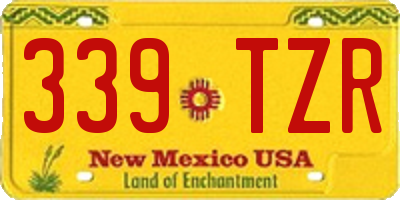 339 TZR

New Mexico USA
Land of Enchantment